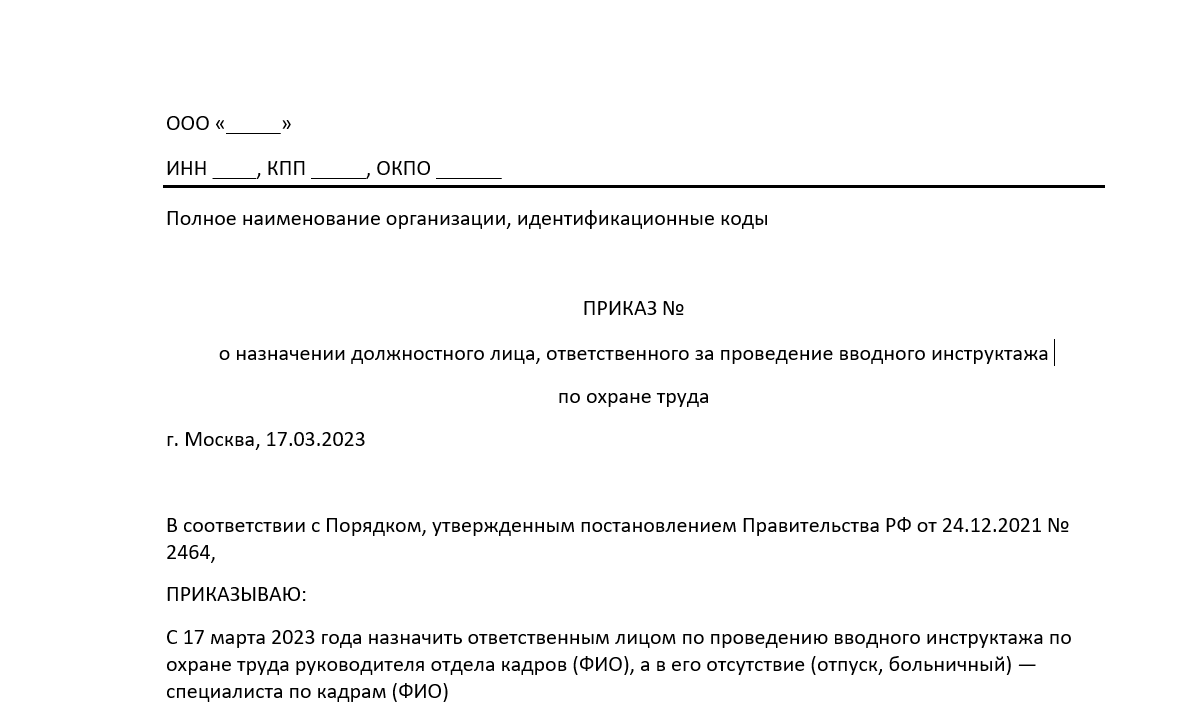 ООО «______»

ИНН _____, КПП ______, ОКПО _______

Полное наименование организации, идентификационные коды

ПРИКАЗ №

о назначении должностного лица, ответственного за проведение вводного инструктажа

по охране труда

г. Москва, 17.03.2023

В соответствии с Порядком, утвержденным постановлением Правительства РФ от 24.12.2021 № 2464,

ПРИКАЗЫВАЮ:

С 17 марта 2023 года назначить ответственным лицом по проведению вводного инструктажа по охране труда руководителя отдела кадров (ФИО), а в его отсутствие (отпуск, больничный) — специалиста по кадрам (ФИО)